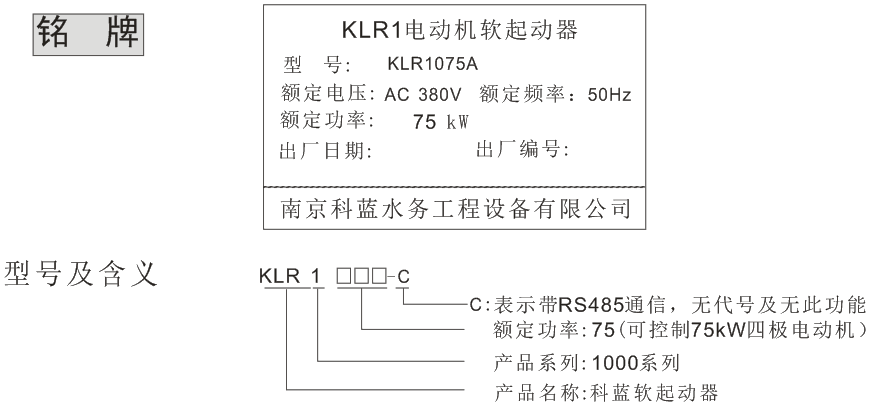 铭 牌

KLR1电动机软起动器
型 号: KLR1075A
额定电压: AC 380V 额定频率: 50Hz
额定功率: 75 kW
出厂日期: 出厂编号:
南京科蓝水务工程设备有限公司

型号及含义

KLR 1 □□□-C

C:表示带RS485通信，无代号及无此功能
额定功率:75(可控制75kW四极电动机)
产品系列:1000系列
产品名称:科蓝软起动器